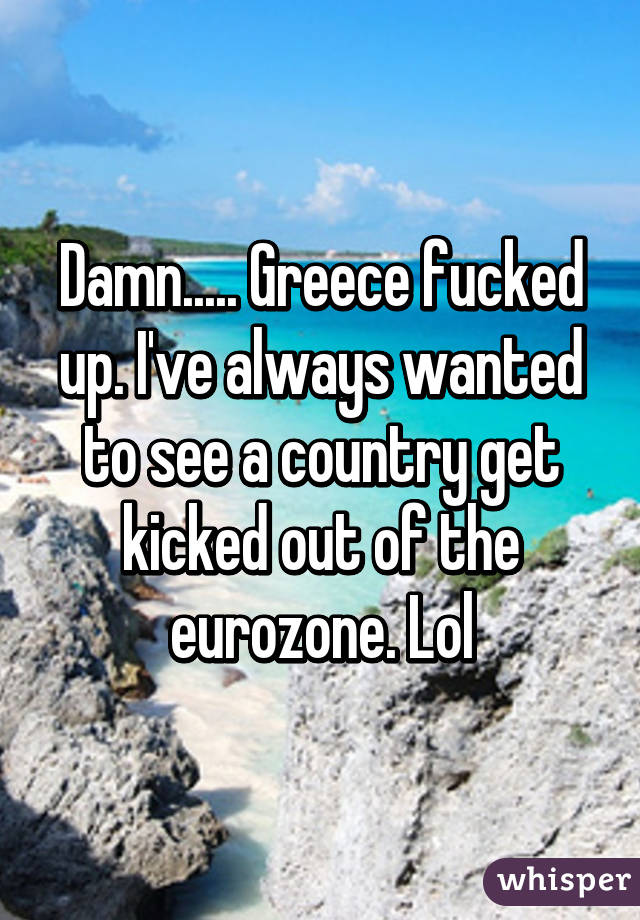 Damn..... Greece fucked up. I've always wanted to see a country get kicked out of the eurozone. Lol

whisper